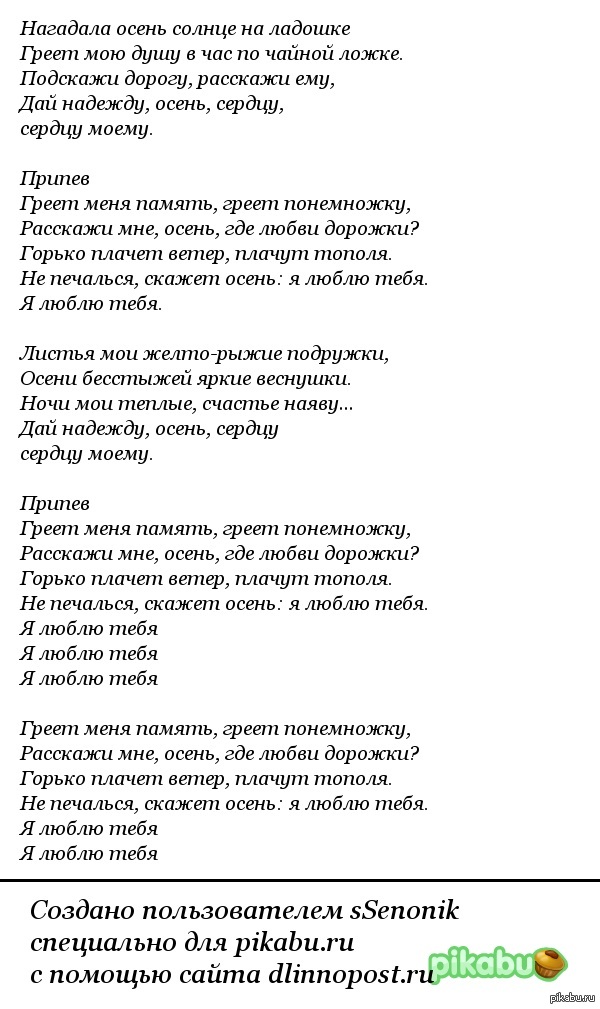 Нагадала осень солнце на ладошке
Греет мою душу в час по чайной ложке.
Подскажи дорогу, расскажи ему,
Дай надежду, осень, сердцу,
сердцу моему.

Припев
Греет меня память, греет понемножку,
Расскажи мне, осень, где любви дорожки?
Горько плачет ветер, плачут тополя.
Не печалься, скажет осень: я люблю тебя.
Я люблю тебя.

Листья мои желто-рыжие подружки,
Осени бесстыжей яркие веснушки.
Ночи мои теплые, счастье наяву...
Дай надежду, осень, сердцу
сердцу моему.

Припев
Греет меня память, греет понемножку,
Расскажи мне, осень, где любви дорожки?
Горько плачет ветер, плачут тополя.
Не печалься, скажет осень: я люблю тебя.
Я люблю тебя
Я люблю тебя
Я люблю тебя

Греет меня память, греет понемножку,
Расскажи мне, осень, где любви дорожки?
Горько плачет ветер, плачут тополя.
Не печалься, скажет осень: я люблю тебя.
Я люблю тебя
Я люблю тебя

Создано пользователем sSenonik
специально для pikabu.ru
с помощью сайта dlinnopost.ru

pikabu

pikabu.ru